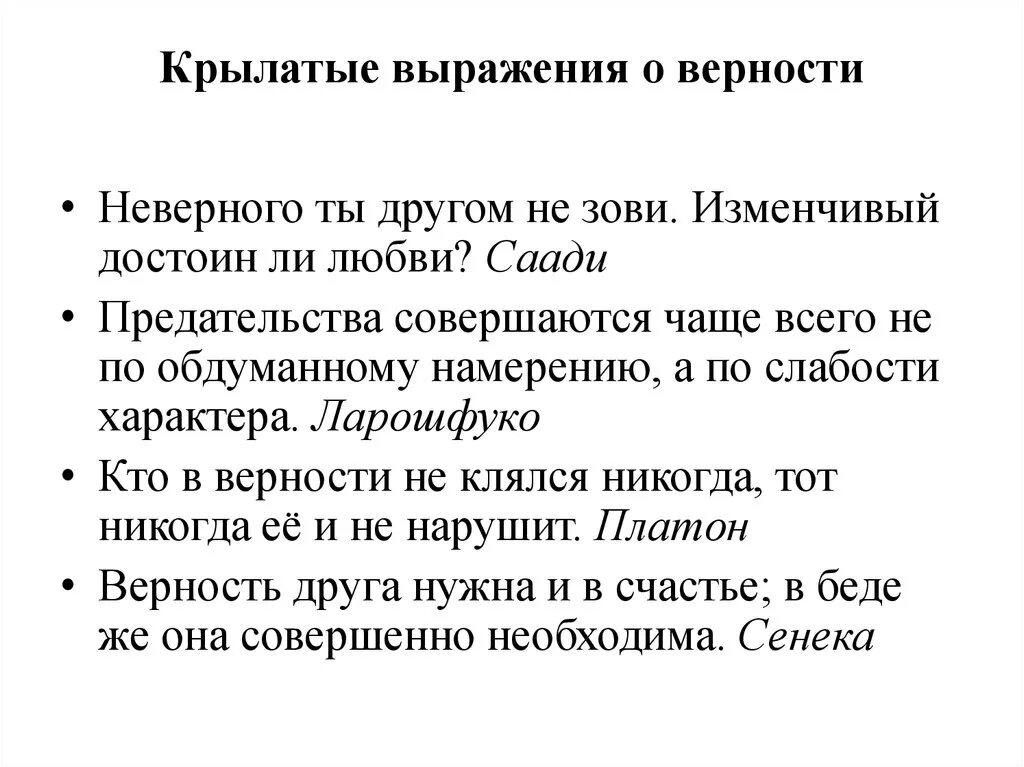 Крылатые выражения о верности

• Неверного ты другом не зови. Изменчивый достоин ли любви? Саади

• Предательства совершаются чаще всего не по обдуманному намерению, а по слабости характера. Ларошфуко

• Кто в верности не клялся никогда, тот никогда её и не нарушит. Платон

• Верность друга нужна и в счастье; в беде же она совершенно необходима. Сенека